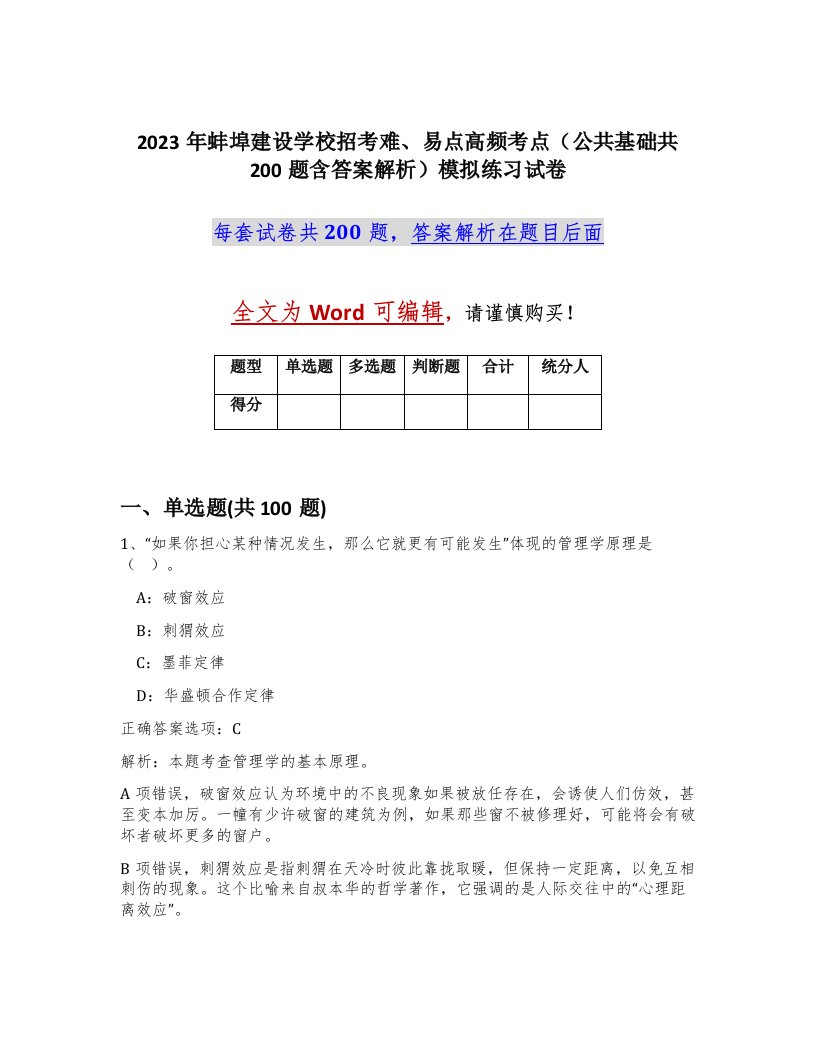 2023 年蚌埠建设学校招考难、易点高频考点（公共基础共 200 题含答案解析）模拟练习试卷

每套试卷共 200 题，答案解析在题目后面

全文为 Word 可编辑，请谨慎购买！

| 题型 | 单选题 | 多选题 | 判断题 | 合计 | 统分人 |
|---|---|---|---|---|---|
| 得分 | | | | | |

一、单选题(共 100 题)

1、“如果你担心某种情况发生，那么它就更有可能发生”体现的管理学原理是（ ）。

A：破窗效应

B：刺猬效应

C：墨菲定律

D：华盛顿合作定律

正确答案选项：C

解析：本题考查管理学的基本原理。

A 项错误，破窗效应认为环境中的不良现象如果被放任存在，会诱使人们仿效，甚至变本加厉。一幢有少许破窗的建筑为例，如果那些窗不被修理好，可能将会有破坏者破坏更多的窗户。

B 项错误，刺猬效应是指刺猬在天冷时彼此靠拢取暖，但保持一定距离，以免互相刺伤的现象。这个比喻来自叔本华的哲学著作，它强调的是人际交往中的“心理距离效应”。